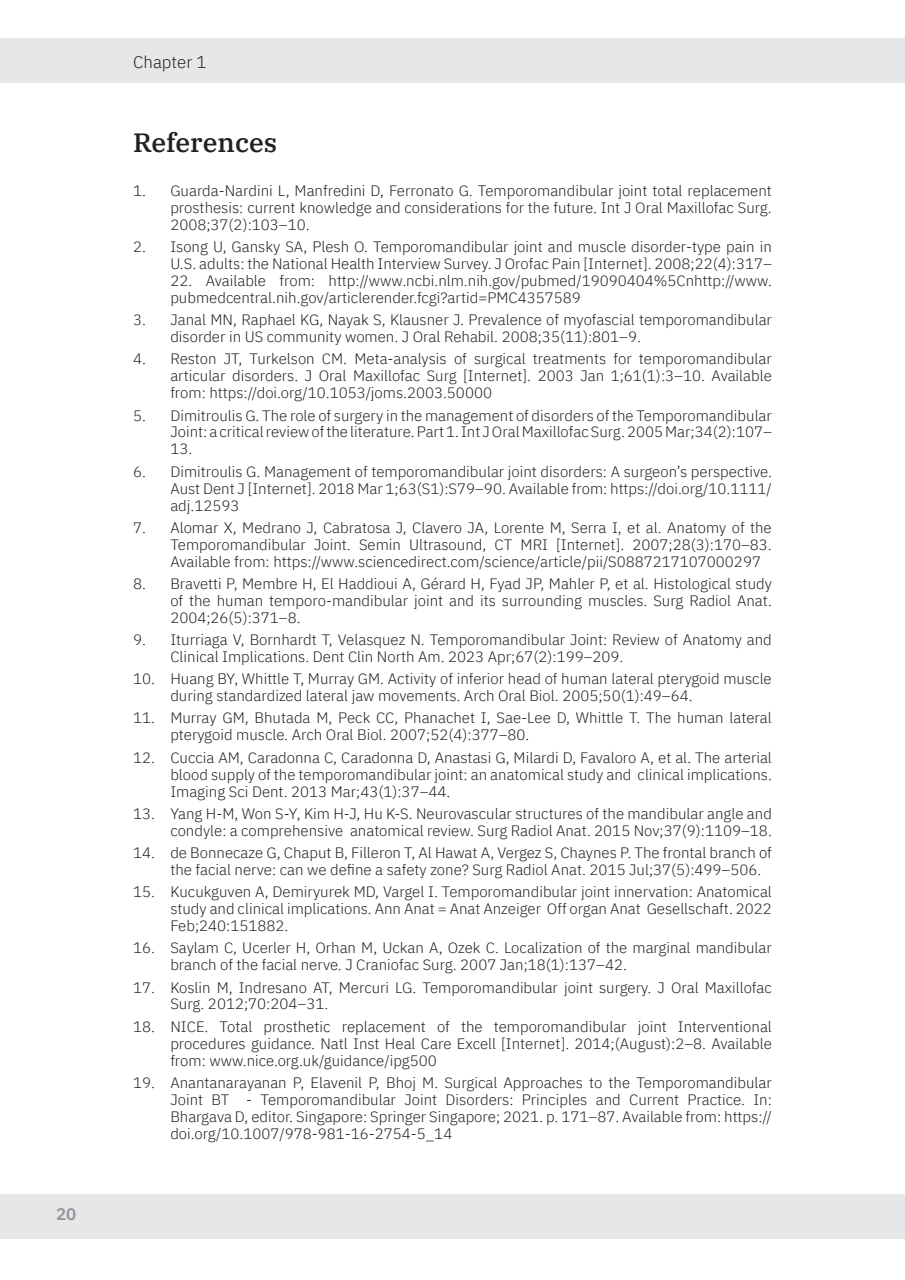 Chapter 1

References

1. Guarda-Nardini L, Manfredini D, Ferronato G. Temporomandibular joint total replacement prosthesis: current knowledge and considerations for the future. Int J Oral Maxillofac Surg. 2008;37(2):103–10.

2. Isong U, Gansky SA, Plesh O. Temporomandibular joint and muscle disorder-type pain in U.S. adults: the National Health Interview Survey. J Orofac Pain [Internet]. 2008;22(4):317–22. Available from: http://www.ncbi.nlm.nih.gov/pubmed/19090404%5Cnhttp://www.pubmedcentral.nih.gov/articlerender.fcgi?artid=PMC4357589

3. Janal MN, Raphael KG, Nayak S, Klausner J. Prevalence of myofascial temporomandibular disorder in US community women. J Oral Rehabil. 2008;35(11):801–9.

4. Reston JT, Turkelson CM. Meta-analysis of surgical treatments for temporomandibular articular disorders. J Oral Maxillofac Surg [Internet]. 2003 Jan 1;61(1):3–10. Available from: https://doi.org/10.1053/joms.2003.50000

5. Dimitroulis G. The role of surgery in the management of disorders of the Temporomandibular Joint: a critical review of the literature. Part 1. Int J Oral Maxillofac Surg. 2005 Mar;34(2):107–13.

6. Dimitroulis G. Management of temporomandibular joint disorders: A surgeon's perspective. Aust Dent J [Internet]. 2018 Mar 1;63(S1):S79–90. Available from: https://doi.org/10.1111/adj.12593

7. Alomar X, Medrano J, Cabratosa J, Clavero JA, Lorente M, Serra I, et al. Anatomy of the Temporomandibular Joint. Semin Ultrasound, CT MRI [Internet]. 2007;28(3):170–83. Available from: https://www.sciencedirect.com/science/article/pii/S0887217107000297

8. Bravetti P, Membre H, El Haddioui A, Gérard H, Fyad JP, Mahler P, et al. Histological study of the human temporo-mandibular joint and its surrounding muscles. Surg Radiol Anat. 2004;26(5):371–8.

9. Iturriaga V, Bornhardt T, Velasquez N. Temporomandibular Joint: Review of Anatomy and Clinical Implications. Dent Clin North Am. 2023 Apr;67(2):199–209.

10. Huang BY, Whittle T, Murray GM. Activity of inferior head of human lateral pterygoid muscle during standardized lateral jaw movements. Arch Oral Biol. 2005;50(1):49–64.

11. Murray GM, Bhutada M, Peck CC, Phanachet I, Sae-Lee D, Whittle T. The human lateral pterygoid muscle. Arch Oral Biol. 2007;52(4):377–80.

12. Cuccia AM, Caradonna C, Caradonna D, Anastasi G, Milardi D, Favaloro A, et al. The arterial blood supply of the temporomandibular joint: an anatomical study and clinical implications. Imaging Sci Dent. 2013 Mar;43(1):37–44.

13. Yang H-M, Won S-Y, Kim H-J, Hu K-S. Neurovascular structures of the mandibular angle and condyle: a comprehensive anatomical review. Surg Radiol Anat. 2015 Nov;37(9):1109–18.

14. de Bonnecaze G, Chaput B, Filleron T, Al Hawat A, Vergez S, Chaynes P. The frontal branch of the facial nerve: can we define a safety zone? Surg Radiol Anat. 2015 Jul;37(5):499–506.

15. Kucukguven A, Demiryurek MD, Vargel I. Temporomandibular joint innervation: Anatomical study and clinical implications. Ann Anat = Anat Anzeiger Off organ Anat Gesellschaft. 2022 Feb;240:151882.

16. Saylam C, Ucerler H, Orhan M, Uckan A, Ozek C. Localization of the marginal mandibular branch of the facial nerve. J Craniofac Surg. 2007 Jan;18(1):137–42.

17. Koslin M, Indresano AT, Mercuri LG. Temporomandibular joint surgery. J Oral Maxillofac Surg. 2012;70:204–31.

18. NICE. Total prosthetic replacement of the temporomandibular joint Interventional procedures guidance. Natl Inst Heal Care Excell [Internet]. 2014;(August):2–8. Available from: www.nice.org.uk/guidance/ipg500

19. Anantanarayanan P, Elavenil P, Bhoj M. Surgical Approaches to the Temporomandibular Joint BT - Temporomandibular Joint Disorders: Principles and Current Practice. In: Bhargava D, editor. Singapore: Springer Singapore; 2021. p. 171–87. Available from: https://doi.org/10.1007/978-981-16-2754-5_14

20